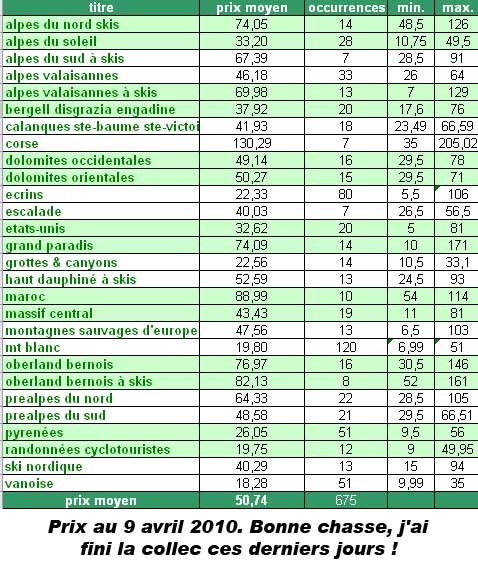 | titre | prix moyen | occurrences | min. | max. |
|---|---|---|---|---|
| alpes du nord skis | 74,05 | 14 | 48,5 | 126 |
| alpes du soleil | 33,20 | 28 | 10,75 | 49,5 |
| alpes du sud à skis | 67,39 | 7 | 28,5 | 91 |
| alpes valaisannes | 46,18 | 33 | 26 | 64 |
| alpes valaisannes à skis | 69,98 | 13 | 7 | 129 |
| bergell disgrazia engadine | 37,92 | 20 | 17,6 | 76 |
| calanques ste-baume ste-victoi | 41,93 | 18 | 23,49 | 66,59 |
| corse | 130,29 | 7 | 35 | 205,02 |
| dolomites occidentales | 49,14 | 16 | 29,5 | 78 |
| dolomites orientales | 50,27 | 15 | 29,5 | 71 |
| ecrins | 22,33 | 80 | 5,5 | 106 |
| escalade | 40,03 | 7 | 26,5 | 56,5 |
| etats-unis | 32,62 | 20 | 5 | 81 |
| grand paradis | 74,09 | 14 | 10 | 171 |
| grottes & canyons | 22,56 | 14 | 10,5 | 33,1 |
| haut dauphiné à skis | 52,59 | 13 | 24,5 | 93 |
| maroc | 88,99 | 10 | 54 | 114 |
| massif central | 43,43 | 19 | 11 | 81 |
| montagnes sauvages d'europe | 47,56 | 13 | 6,5 | 103 |
| mt blanc | 19,80 | 120 | 6,99 | 51 |
| oberland bernois | 76,97 | 16 | 30,5 | 146 |
| oberland bernois à skis | 82,13 | 8 | 52 | 161 |
| prealpes du nord | 64,33 | 22 | 28,5 | 105 |
| prealpes du sud | 48,58 | 21 | 29,5 | 66,51 |
| pyrenées | 26,05 | 51 | 9,5 | 56 |
| randonnées cyclotouristes | 19,75 | 12 | 9 | 49,95 |
| ski nordique | 40,29 | 13 | 15 | 94 |
| vanoise | 18,28 | 51 | 9,99 | 35 |
| prix moyen | 50,74 | 675 | | |

Prix au 9 avril 2010. Bonne chasse, j'ai fini la collec ces derniers jours !